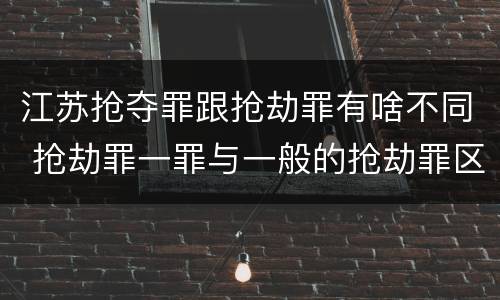 江苏抢夺罪跟抢劫罪有啥不同 抢劫罪一罪与一般的抢劫罪区